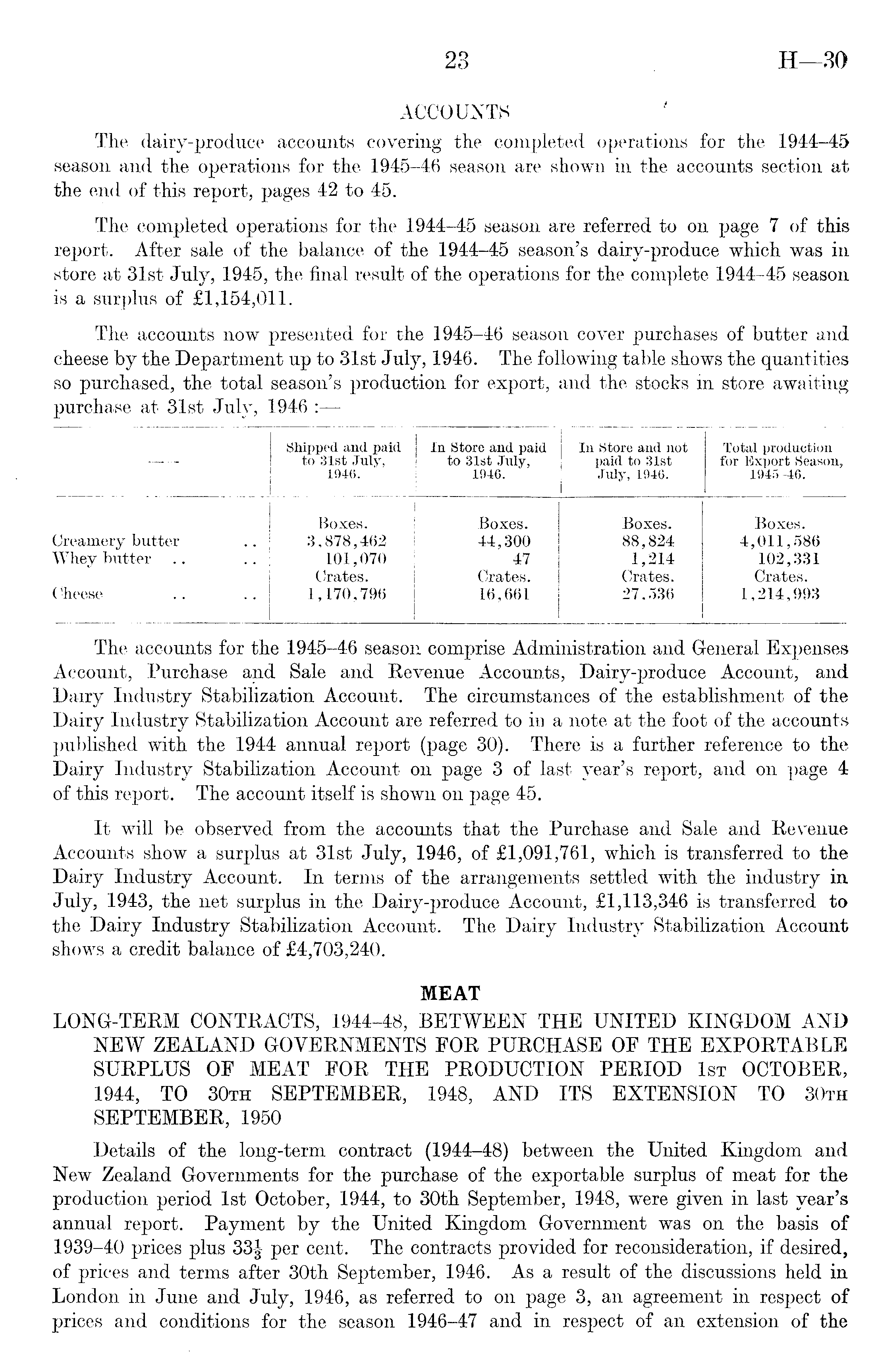 23 H—30

ACCOUNTS

The dairy-produce accounts covering the completed operations for the 1944–45 season and the operations for the 1945–46 season are shown in the accounts section at the end of this report, pages 42 to 45.

The completed operations for the 1944–45 season are referred to on page 7 of this report. After sale of the balance of the 1944–45 season's dairy-produce which was in store at 31st July, 1945, the final result of the operations for the complete 1944–45 season is a surplus of £1,154,011.

The accounts now presented for the 1945–46 season cover purchases of butter and cheese by the Department up to 31st July, 1946. The following table shows the quantities so purchased, the total season's production for export, and the stocks in store awaiting purchase at 31st July, 1946 :—

| — | Shipped and paid to 31st July, 1946. | In Store and paid to 31st July, 1946. | In Store and not paid to 31st July, 1946. | Total production for Export Season, 1945–46. |
|---|---|---|---|---|
| | Boxes. | Boxes. | Boxes. | Boxes. |
| Creamery butter .. | 3,878,462 | 44,300 | 88,824 | 4,011,586 |
| Whey butter .. .. | 101,070 | 47 | 1,214 | 102,331 |
| | Crates. | Crates. | Crates. | Crates. |
| Cheese .. .. | 1,170,796 | 16,661 | 27,536 | 1,214,993 |

The accounts for the 1945–46 season comprise Administration and General Expenses Account, Purchase and Sale and Revenue Accounts, Dairy-produce Account, and Dairy Industry Stabilization Account. The circumstances of the establishment of the Dairy Industry Stabilization Account are referred to in a note at the foot of the accounts published with the 1944 annual report (page 30). There is a further reference to the Dairy Industry Stabilization Account on page 3 of last year's report, and on page 4 of this report. The account itself is shown on page 45.

It will be observed from the accounts that the Purchase and Sale and Revenue Accounts show a surplus at 31st July, 1946, of £1,091,761, which is transferred to the Dairy Industry Account. In terms of the arrangements settled with the industry in July, 1943, the net surplus in the Dairy-produce Account, £1,113,346 is transferred to the Dairy Industry Stabilization Account. The Dairy Industry Stabilization Account shows a credit balance of £4,703,240.

MEAT

LONG-TERM CONTRACTS, 1944–48, BETWEEN THE UNITED KINGDOM AND NEW ZEALAND GOVERNMENTS FOR PURCHASE OF THE EXPORTABLE SURPLUS OF MEAT FOR THE PRODUCTION PERIOD 1ST OCTOBER, 1944, TO 30TH SEPTEMBER, 1948, AND ITS EXTENSION TO 30TH SEPTEMBER, 1950

Details of the long-term contract (1944–48) between the United Kingdom and New Zealand Governments for the purchase of the exportable surplus of meat for the production period 1st October, 1944, to 30th September, 1948, were given in last year's annual report. Payment by the United Kingdom Government was on the basis of 1939–40 prices plus $33\frac{1}{3}$ per cent. The contracts provided for reconsideration, if desired, of prices and terms after 30th September, 1946. As a result of the discussions held in London in June and July, 1946, as referred to on page 3, an agreement in respect of prices and conditions for the season 1946–47 and in respect of an extension of the